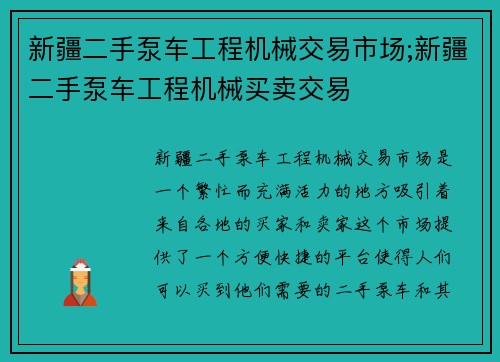 新疆二手泵车工程机械交易市场;新疆二手泵车工程机械买卖交易

新疆二手泵车工程机械交易市场是一个繁忙而充满活力的地方吸引着来自各地的买家和卖家这个市场提供了一个方便快捷的平台使得人们可以买到他们需要的二手泵车和其